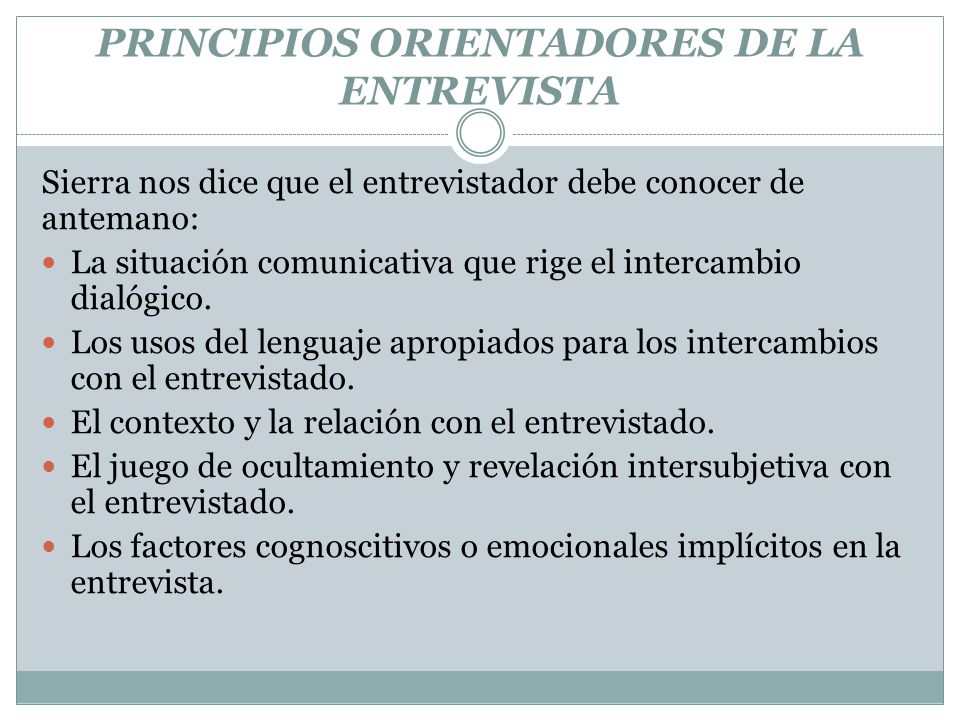 PRINCIPIOS ORIENTADORES DE LA ENTREVISTA

Sierra nos dice que el entrevistador debe conocer de antemano:

- La situación comunicativa que rige el intercambio dialógico.
- Los usos del lenguaje apropiados para los intercambios con el entrevistado.
- El contexto y la relación con el entrevistado.
- El juego de ocultamiento y revelación intersubjetiva con el entrevistado.
- Los factores cognoscitivos o emocionales implícitos en la entrevista.